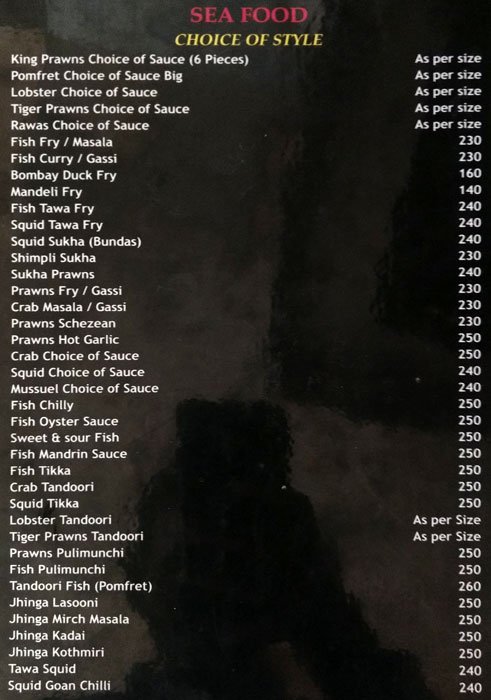 SEA FOOD
CHOICE OF STYLE

King Prawns Choice of Sauce (6 Pieces) As per size
Pomfret Choice of Sauce Big As per size
Lobster Choice of Sauce As per size
Tiger Prawns Choice of Sauce As per size
Rawas Choice of Sauce As per size
Fish Fry / Masala 230
Fish Curry / Gassi 230
Bombay Duck Fry 160
Mandeli Fry 140
Fish Tawa Fry 240
Squid Tawa Fry 240
Squid Sukha (Bundas) 240
Shimpli Sukha 230
Sukha Prawns 240
Prawns Fry / Gassi 230
Crab Masala / Gassi 230
Prawns Schezean 230
Prawns Hot Garlic 250
Crab Choice of Sauce 250
Squid Choice of Sauce 240
Mussuel Choice of Sauce 240
Fish Chilly 250
Fish Oyster Sauce 250
Sweet & sour Fish 250
Fish Mandrin Sauce 250
Fish Tikka 250
Crab Tandoori 250
Squid Tikka 250
Lobster Tandoori As per Size
Tiger Prawns Tandoori As per Size
Prawns Pulimunchi 250
Fish Pulimunchi 250
Tandoori Fish (Pomfret) 260
Jhinga Lasooni 250
Jhinga Mirch Masala 250
Jhinga Kadai 250
Jhinga Kothmiri 250
Tawa Squid 240
Squid Goan Chilli 240